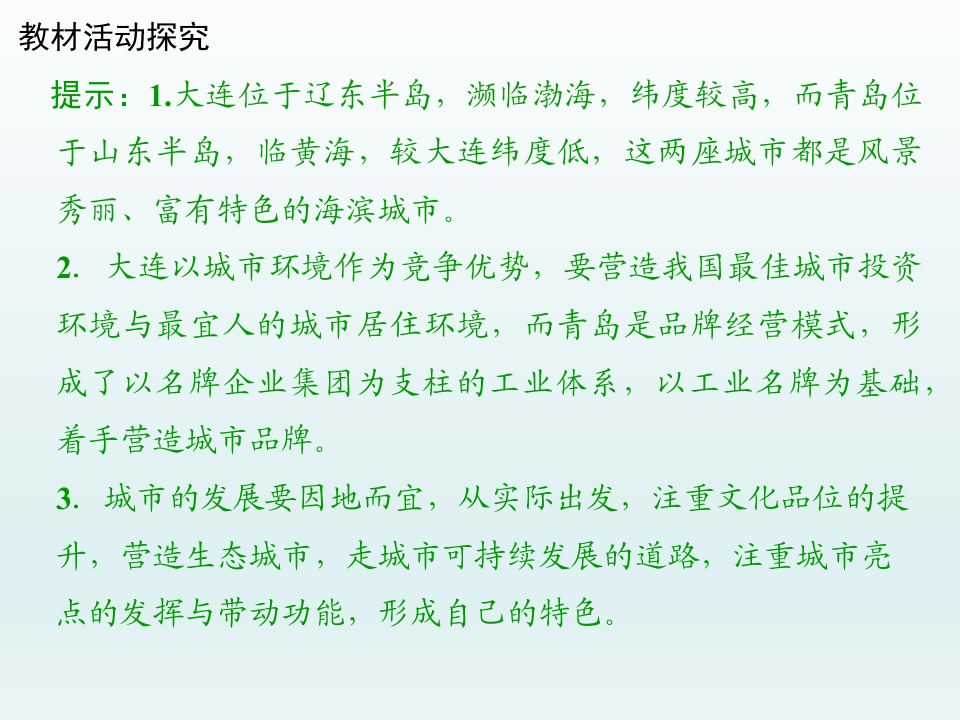 教材活动探究

提示：1.大连位于辽东半岛，濒临渤海，纬度较高，而青岛位于山东半岛，临黄海，较大连纬度低，这两座城市都是风景秀丽、富有特色的海滨城市。

2.大连以城市环境作为竞争优势，要营造我国最佳城市投资环境与最宜人的城市居住环境，而青岛是品牌经营模式，形成了以名牌企业集团为支柱的工业体系，以工业名牌为基础，着手营造城市品牌。

3.城市的发展要因地而宜，从实际出发，注重文化品位的提升，营造生态城市，走城市可持续发展的道路，注重城市亮点的发挥与带动功能，形成自己的特色。